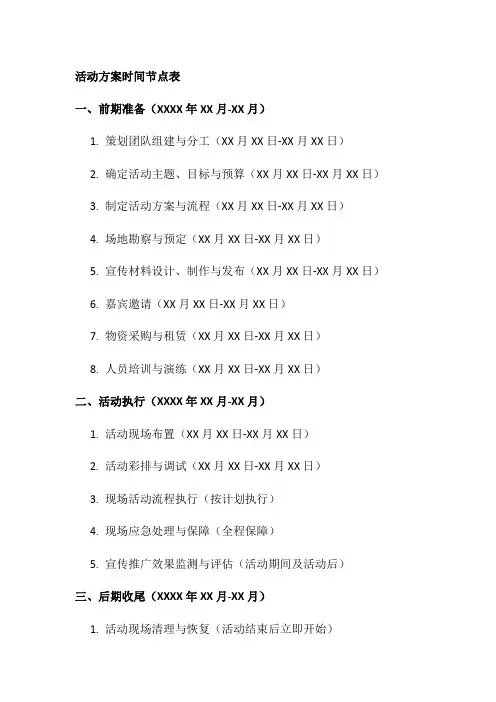 活动方案时间节点表

一、前期准备（XXXX 年 XX 月-XX 月）

1. 策划团队组建与分工（XX 月 XX 日-XX 月 XX 日）

2. 确定活动主题、目标与预算（XX 月 XX 日-XX 月 XX 日）

3. 制定活动方案与流程（XX 月 XX 日-XX 月 XX 日）

4. 场地勘察与预定（XX 月 XX 日-XX 月 XX 日）

5. 宣传材料设计、制作与发布（XX 月 XX 日-XX 月 XX 日）

6. 嘉宾邀请（XX 月 XX 日-XX 月 XX 日）

7. 物资采购与租赁（XX 月 XX 日-XX 月 XX 日）

8. 人员培训与演练（XX 月 XX 日-XX 月 XX 日）

二、活动执行（XXXX 年 XX 月-XX 月）

1. 活动现场布置（XX 月 XX 日-XX 月 XX 日）

2. 活动彩排与调试（XX 月 XX 日-XX 月 XX 日）

3. 现场活动流程执行（按计划执行）

4. 现场应急处理与保障（全程保障）

5. 宣传推广效果监测与评估（活动期间及活动后）

三、后期收尾（XXXX 年 XX 月-XX 月）

1. 活动现场清理与恢复（活动结束后立即开始）